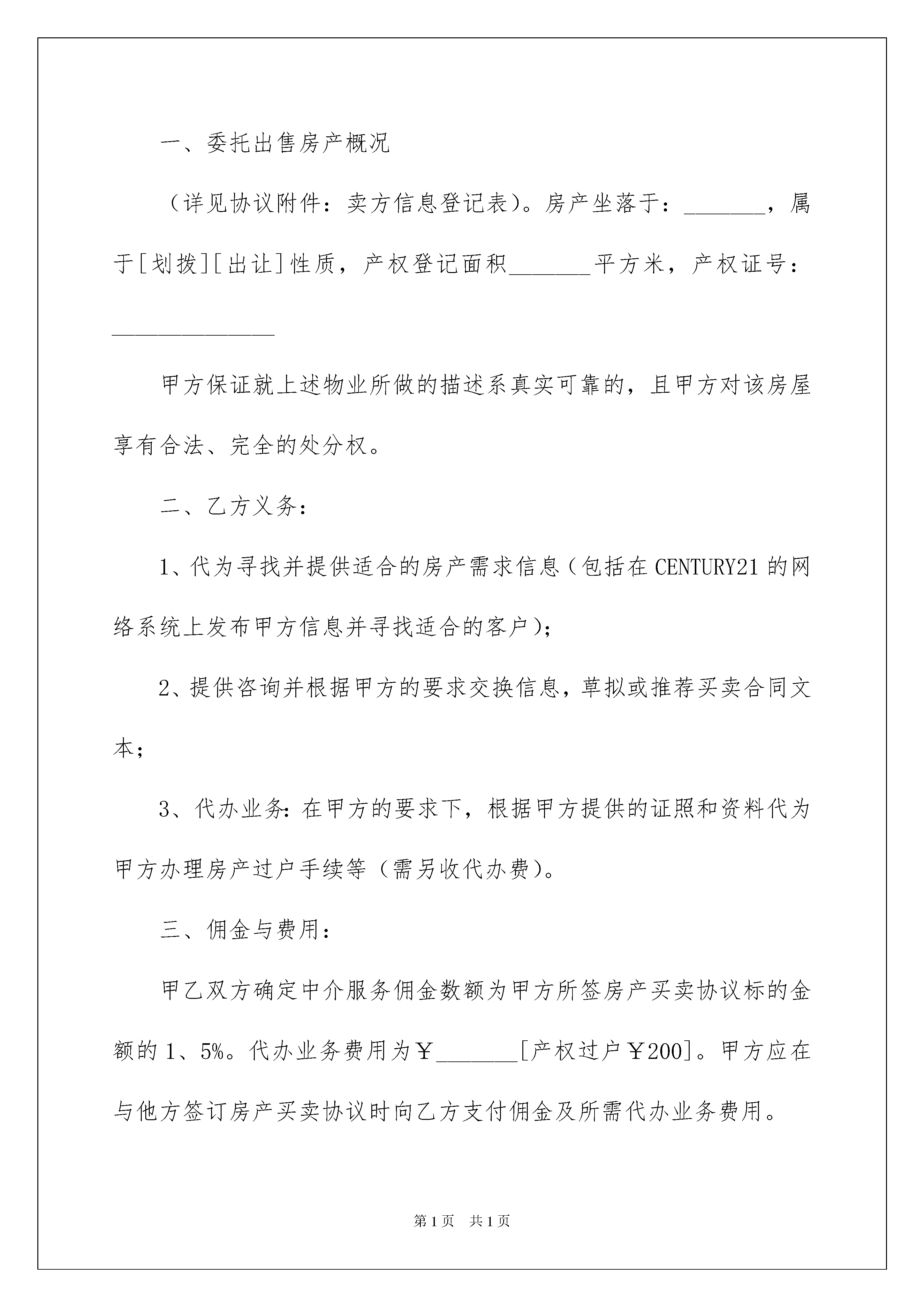 一、委托出售房产概况

（详见协议附件：卖方信息登记表）。房产坐落于：_______，属于[划拨][出让]性质，产权登记面积_______平方米，产权证号：______________

甲方保证就上述物业所做的描述系真实可靠的，且甲方对该房屋享有合法、完全的处分权。

二、乙方义务：

1、代为寻找并提供适合的房产需求信息（包括在CENTURY21的网络系统上发布甲方信息并寻找适合的客户）；

2、提供咨询并根据甲方的要求交换信息，草拟或推荐买卖合同文本；

3、代办业务：在甲方的要求下，根据甲方提供的证照和资料代为甲方办理房产过户手续等（需另收代办费）。

三、佣金与费用：

甲乙双方确定中介服务佣金数额为甲方所签房产买卖协议标的金额的1、5%。代办业务费用为￥_______[产权过户￥200]。甲方应在与他方签订房产买卖协议时向乙方支付佣金及所需代办业务费用。

第1页　共1页